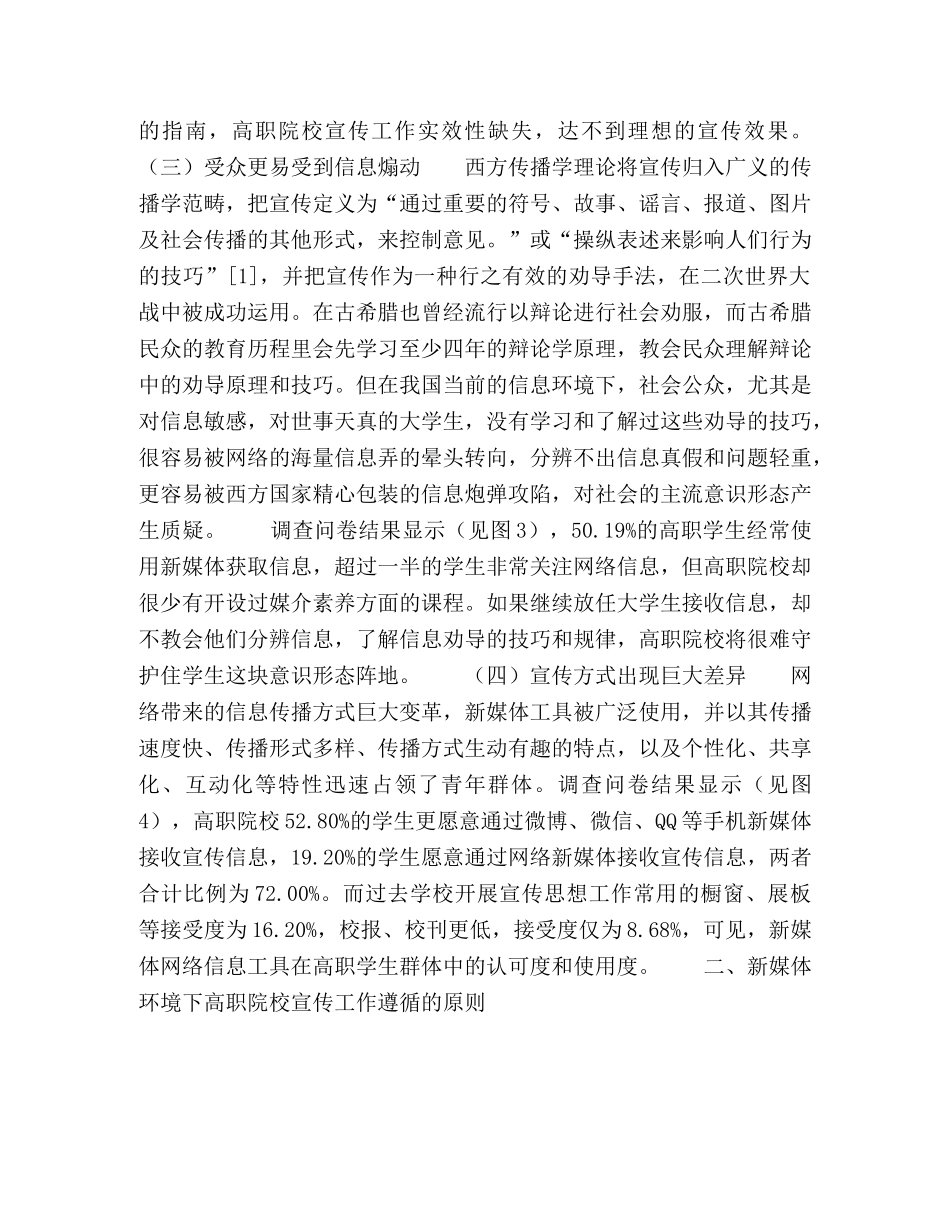 的指南，高职院校宣传工作实效性缺失，达不到理想的宣传效果。（三）受众更易受到信息煽动　　西方传播学理论将宣传归入广义的传播学范畴，把宣传定义为“通过重要的符号、故事、谣言、报道、图片及社会传播的其他形式，来控制意见。”或“操纵表述来影响人们行为的技巧”[1]，并把宣传作为一种行之有效的劝导手法，在二次世界大战中被成功运用。在古希腊也曾经流行以辩论进行社会劝服，而古希腊民众的教育历程里会先学习至少四年的辩论学原理，教会民众理解辩论中的劝导原理和技巧。但在我国当前的信息环境下，社会公众，尤其是对信息敏感，对世事天真的大学生，没有学习和了解过这些劝导的技巧，很容易被网络的海量信息弄的晕头转向，分辨不出信息真假和问题轻重，更容易被西方国家精心包装的信息炮弹攻陷，对社会的主流意识形态产生质疑。　　调查问卷结果显示（见图3），50.19%的高职学生经常使用新媒体获取信息，超过一半的学生非常关注网络信息，但高职院校却很少有开设过媒介素养方面的课程。如果继续放任大学生接收信息，却不教会他们分辨信息，了解信息劝导的技巧和规律，高职院校将很难守护住学生这块意识形态阵地。　　（四）宣传方式出现巨大差异　　网络带来的信息传播方式巨大变革，新媒体工具被广泛使用，并以其传播速度快、传播形式多样、传播方式生动有趣的特点，以及个性化、共享化、互动化等特性迅速占领了青年群体。调查问卷结果显示（见图4），高职院校52.80%的学生更愿意通过微博、微信、QQ等手机新媒体接收宣传信息，19.20%的学生愿意通过网络新媒体接收宣传信息，两者合计比例为72.00%。而过去学校开展宣传思想工作常用的橱窗、展板等接受度为16.20%，校报、校刊更低，接受度仅为8.68%，可见，新媒体网络信息工具在高职学生群体中的认可度和使用度。　　二、新媒体环境下高职院校宣传工作遵循的原则